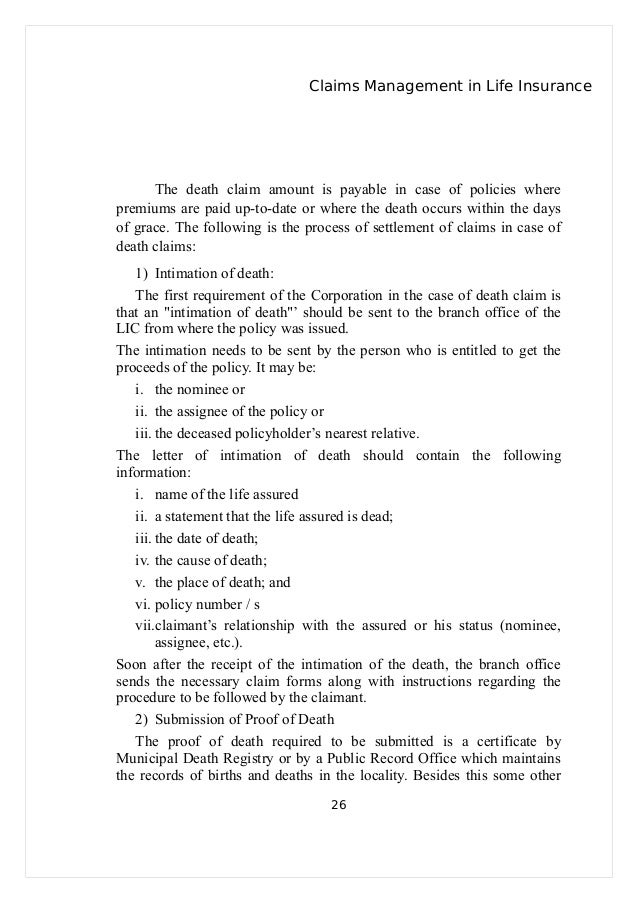 Claims Management in Life Insurance

The death claim amount is payable in case of policies where premiums are paid up-to-date or where the death occurs within the days of grace. The following is the process of settlement of claims in case of death claims:

1) Intimation of death:

The first requirement of the Corporation in the case of death claim is that an "intimation of death"' should be sent to the branch office of the LIC from where the policy was issued.

The intimation needs to be sent by the person who is entitled to get the proceeds of the policy. It may be:

i. the nominee or

ii. the assignee of the policy or

iii. the deceased policyholder's nearest relative.

The letter of intimation of death should contain the following information:

i. name of the life assured

ii. a statement that the life assured is dead;

iii. the date of death;

iv. the cause of death;

v. the place of death; and

vi. policy number / s

vii.claimant's relationship with the assured or his status (nominee, assignee, etc.).

Soon after the receipt of the intimation of the death, the branch office sends the necessary claim forms along with instructions regarding the procedure to be followed by the claimant.

2) Submission of Proof of Death

The proof of death required to be submitted is a certificate by Municipal Death Registry or by a Public Record Office which maintains the records of births and deaths in the locality. Besides this some other

26